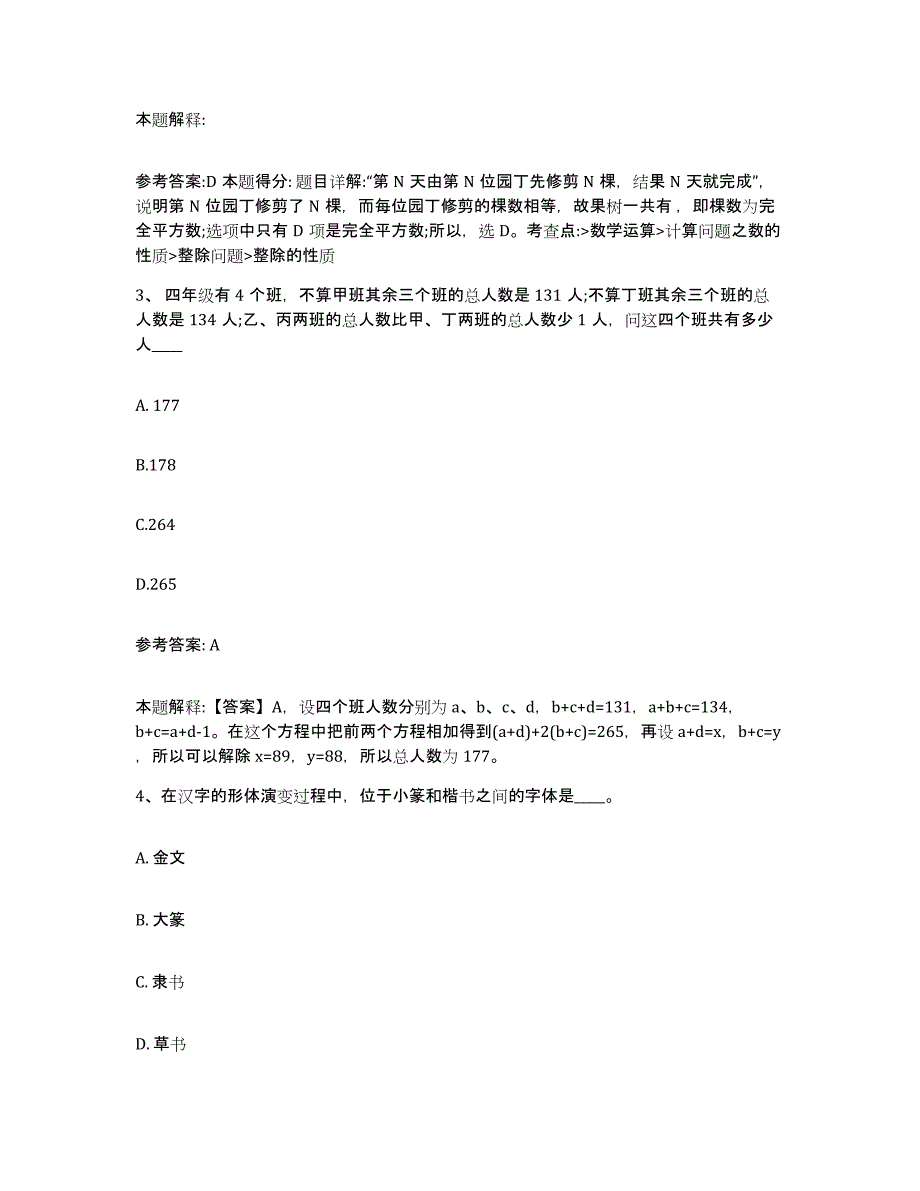 本题解释:

参考答案:D 本题得分: 题目详解:“第 N 天由第 N 位园丁先修剪 N 棵，结果 N 天就完成”，说明第 N 位园丁修剪了 N 棵，而每位园丁修剪的棵数相等，故果树一共有，即棵数为完全平方数;选项中只有 D 项是完全平方数;所以，选 D。考查点:>数学运算>计算问题之数的性质>整除问题>整除的性质

3、 四年级有 4 个班，不算甲班其余三个班的总人数是 131 人;不算丁班其余三个班的总人数是 134 人;乙、丙两班的总人数比甲、丁两班的总人数少 1 人，问这四个班共有多少人____

A. 177

B.178

C.264

D.265

参考答案: A

本题解释:【答案】A，设四个班人数分别为 a、b、c、d，b+c+d=131，a+b+c=134，b+c=a+d-1。在这个方程中把前两个方程相加得到(a+d)+2(b+c)=265，再设 a+d=x，b+c=y，所以可以解除 x=89，y=88，所以总人数为 177。

4、在汉字的形体演变过程中，位于小篆和楷书之间的字体是____。

A. 金文

B. 大篆

C. 隶书

D. 草书